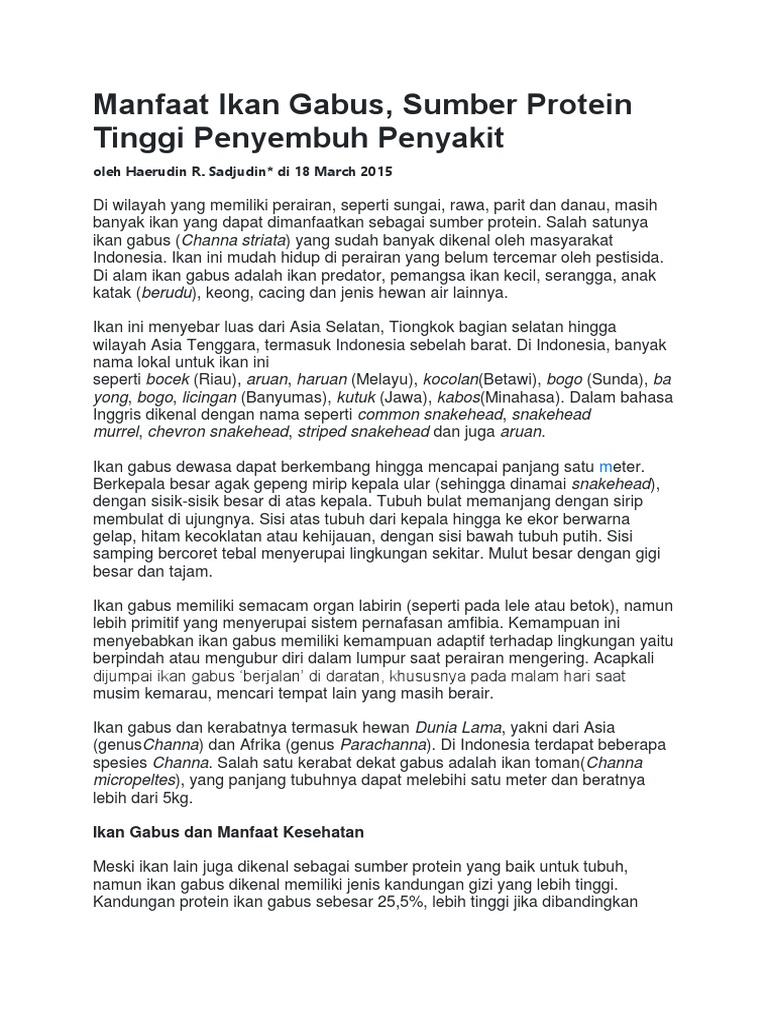 Manfaat Ikan Gabus, Sumber Protein Tinggi Penyembuh Penyakit

oleh Haerudin R. Sadjudin* di 18 March 2015

Di wilayah yang memiliki perairan, seperti sungai, rawa, parit dan danau, masih banyak ikan yang dapat dimanfaatkan sebagai sumber protein. Salah satunya ikan gabus (Channa striata) yang sudah banyak dikenal oleh masyarakat Indonesia. Ikan ini mudah hidup di perairan yang belum tercemar oleh pestisida. Di alam ikan gabus adalah ikan predator, pemangsa ikan kecil, serangga, anak katak (berudu), keong, cacing dan jenis hewan air lainnya.

Ikan ini menyebar luas dari Asia Selatan, Tiongkok bagian selatan hingga wilayah Asia Tenggara, termasuk Indonesia sebelah barat. Di Indonesia, banyak nama lokal untuk ikan ini seperti bocek (Riau), aruan, haruan (Melayu), kocolan(Betawi), bogo (Sunda), ba yong, bogo, licingan (Banyumas), kutuk (Jawa), kabos(Minahasa). Dalam bahasa Inggris dikenal dengan nama seperti common snakehead, snakehead murrel, chevron snakehead, striped snakehead dan juga aruan.

Ikan gabus dewasa dapat berkembang hingga mencapai panjang satu meter. Berkepala besar agak gepeng mirip kepala ular (sehingga dinamai snakehead), dengan sisik-sisik besar di atas kepala. Tubuh bulat memanjang dengan sirip membulat di ujungnya. Sisi atas tubuh dari kepala hingga ke ekor berwarna gelap, hitam kecoklatan atau kehijauan, dengan sisi bawah tubuh putih. Sisi samping bercoret tebal menyerupai lingkungan sekitar. Mulut besar dengan gigi besar dan tajam.

Ikan gabus memiliki semacam organ labirin (seperti pada lele atau betok), namun lebih primitif yang menyerupai sistem pernafasan amfibia. Kemampuan ini menyebabkan ikan gabus memiliki kemampuan adaptif terhadap lingkungan yaitu berpindah atau mengubur diri dalam lumpur saat perairan mengering. Acapkali dijumpai ikan gabus 'berjalan' di daratan, khususnya pada malam hari saat musim kemarau, mencari tempat lain yang masih berair.

Ikan gabus dan kerabatnya termasuk hewan Dunia Lama, yakni dari Asia (genusChanna) dan Afrika (genus Parachanna). Di Indonesia terdapat beberapa spesies Channa. Salah satu kerabat dekat gabus adalah ikan toman(Channa micropeltes), yang panjang tubuhnya dapat melebihi satu meter dan beratnya lebih dari 5kg.

Ikan Gabus dan Manfaat Kesehatan

Meski ikan lain juga dikenal sebagai sumber protein yang baik untuk tubuh, namun ikan gabus dikenal memiliki jenis kandungan gizi yang lebih tinggi. Kandungan protein ikan gabus sebesar 25,5%, lebih tinggi jika dibandingkan